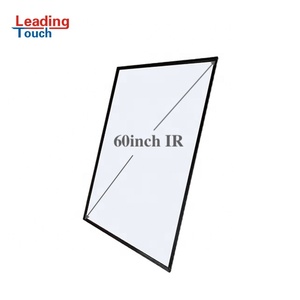 Leading
Touch

60inch IR